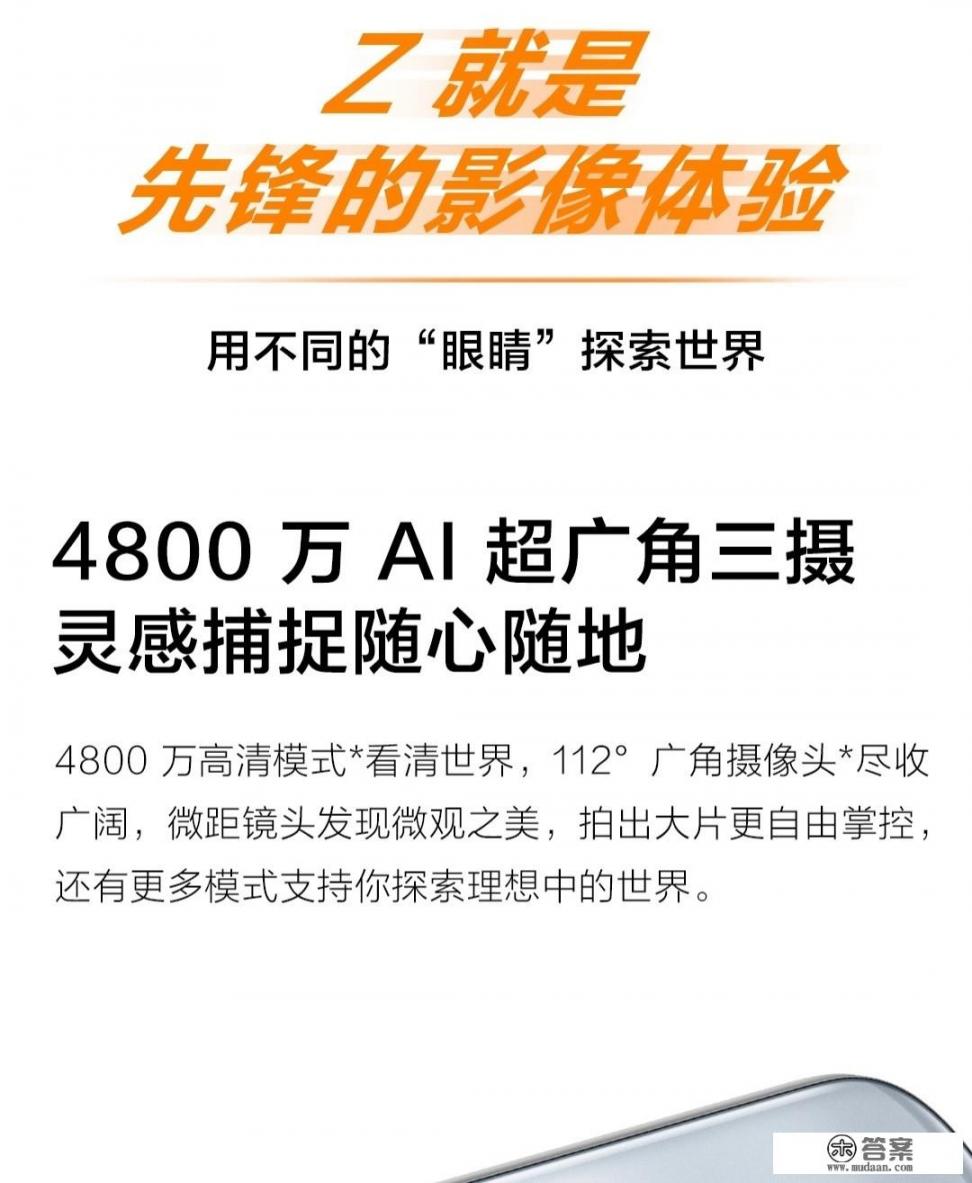 Z 就是
先锋的影像体验

用不同的“眼睛”探索世界

4800 万 AI 超广角三摄
灵感捕捉随心随地

4800 万高清模式*看清世界，112° 广角摄像头*尽收广阔，微距镜头发现微观之美，拍出大片更自由掌控，还有更多模式支持你探索理想中的世界。

答案
www.mudaan.com